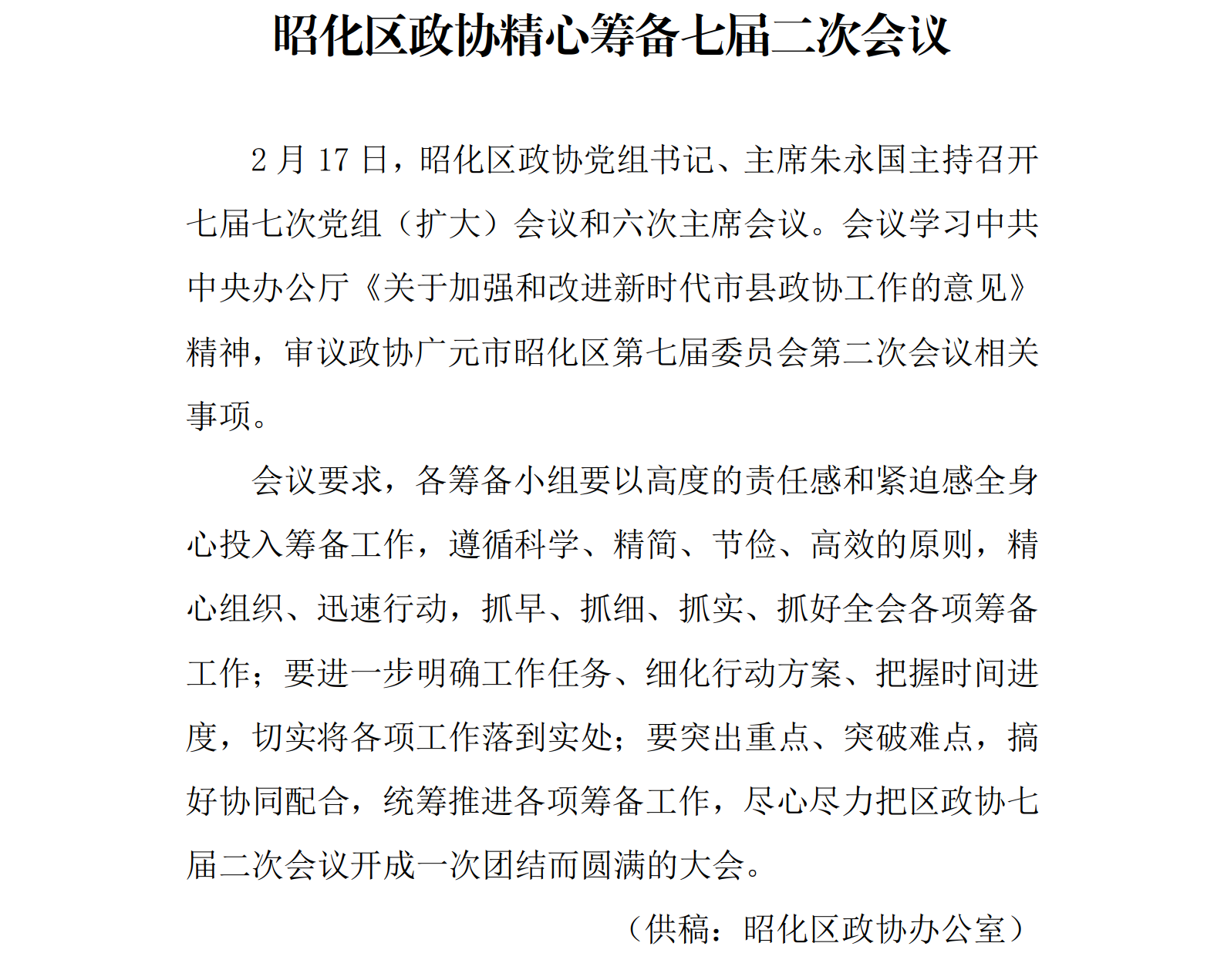 昭化区政协精心筹备七届二次会议

2 月 17 日，昭化区政协党组书记、主席朱永国主持召开七届七次党组（扩大）会议和六次主席会议。会议学习中共中央办公厅《关于加强和改进新时代市县政协工作的意见》精神，审议政协广元市昭化区第七届委员会第二次会议相关事项。

会议要求，各筹备小组要以高度的责任感和紧迫感全身心投入筹备工作，遵循科学、精简、节俭、高效的原则，精心组织、迅速行动，抓早、抓细、抓实、抓好全会各项筹备工作；要进一步明确工作任务、细化行动方案、把握时间进度，切实将各项工作落到实处；要突出重点、突破难点，搞好协同配合，统筹推进各项筹备工作，尽心尽力把区政协七届二次会议开成一次团结而圆满的大会。

（供稿：昭化区政协办公室）